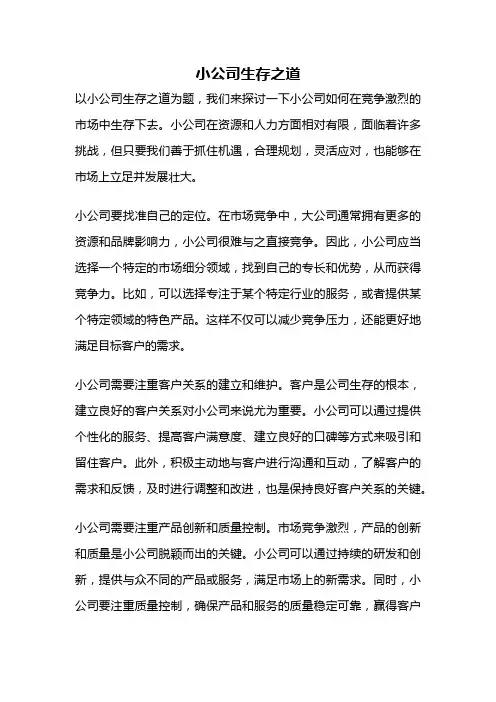 小公司生存之道

以小公司生存之道为题，我们来探讨一下小公司如何在竞争激烈的市场中生存下去。小公司在资源和人力方面相对有限，面临着许多挑战，但只要我们善于抓住机遇，合理规划，灵活应对，也能够在市场上立足并发展壮大。

小公司要找准自己的定位。在市场竞争中，大公司通常拥有更多的资源和品牌影响力，小公司很难与之直接竞争。因此，小公司应当选择一个特定的市场细分领域，找到自己的专长和优势，从而获得竞争力。比如，可以选择专注于某个特定行业的服务，或者提供某个特定领域的特色产品。这样不仅可以减少竞争压力，还能更好地满足目标客户的需求。

小公司需要注重客户关系的建立和维护。客户是公司生存的根本，建立良好的客户关系对小公司来说尤为重要。小公司可以通过提供个性化的服务、提高客户满意度、建立良好的口碑等方式来吸引和留住客户。此外，积极主动地与客户进行沟通和互动，了解客户的需求和反馈，及时进行调整和改进，也是保持良好客户关系的关键。

小公司需要注重产品创新和质量控制。市场竞争激烈，产品的创新和质量是小公司脱颖而出的关键。小公司可以通过持续的研发和创新，提供与众不同的产品或服务，满足市场上的新需求。同时，小公司要注重质量控制，确保产品和服务的质量稳定可靠，赢得客户